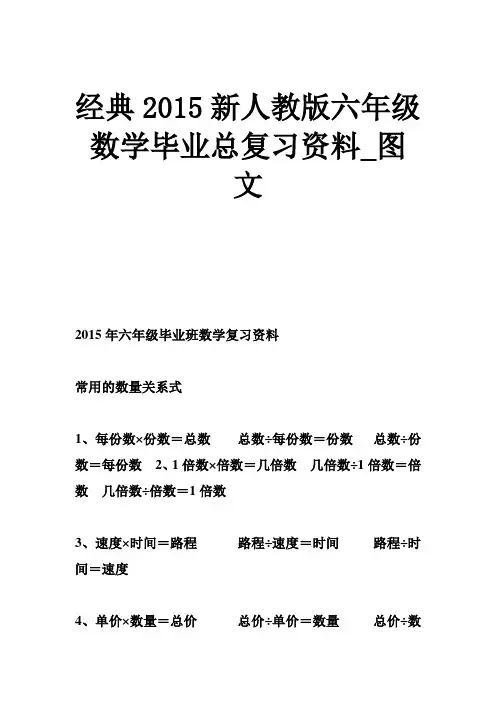 经典2015新人教版六年级数学毕业总复习资料_图文

2015年六年级毕业班数学复习资料

常用的数量关系式

1、每份数×份数＝总数　　总数÷每份数＝份数　　总数÷份数＝每份数　2、1倍数×倍数＝几倍数　几倍数÷1倍数＝倍数　几倍数÷倍数＝1倍数

3、速度×时间＝路程　　路程÷速度＝时间　　路程÷时间＝速度

4、单价×数量＝总价　　总价÷单价＝数量　　总价÷数